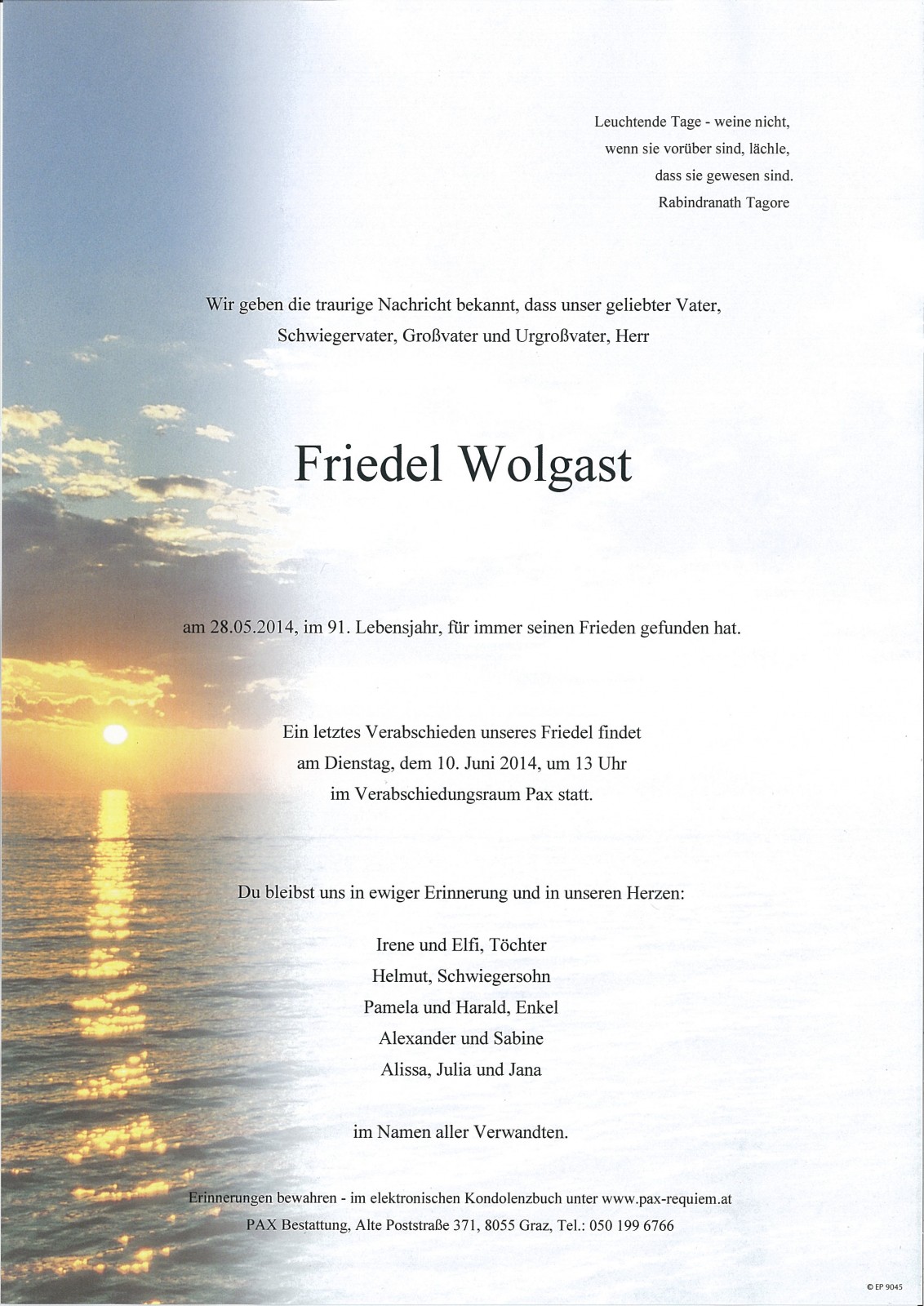 Leuchtende Tage - weine nicht,
wenn sie vorüber sind, lächle,
dass sie gewesen sind.
Rabindranath Tagore

Wir geben die traurige Nachricht bekannt, dass unser geliebter Vater, Schwiegervater, Großvater und Urgroßvater, Herr

Friedel Wolgast

am 28.05.2014, im 91. Lebensjahr, für immer seinen Frieden gefunden hat.

Ein letztes Verabschieden unseres Friedel findet am Dienstag, dem 10. Juni 2014, um 13 Uhr im Verabschiedungsraum Pax statt.

Du bleibst uns in ewiger Erinnerung und in unseren Herzen:

Irene und Elfi, Töchter
Helmut, Schwiegersohn
Pamela und Harald, Enkel
Alexander und Sabine
Alissa, Julia und Jana

im Namen aller Verwandten.

Erinnerungen bewahren - im elektronischen Kondolenzbuch unter www.pax-requiem.at
PAX Bestattung, Alte Poststraße 371, 8055 Graz, Tel.: 050 199 6766

© EP 9045